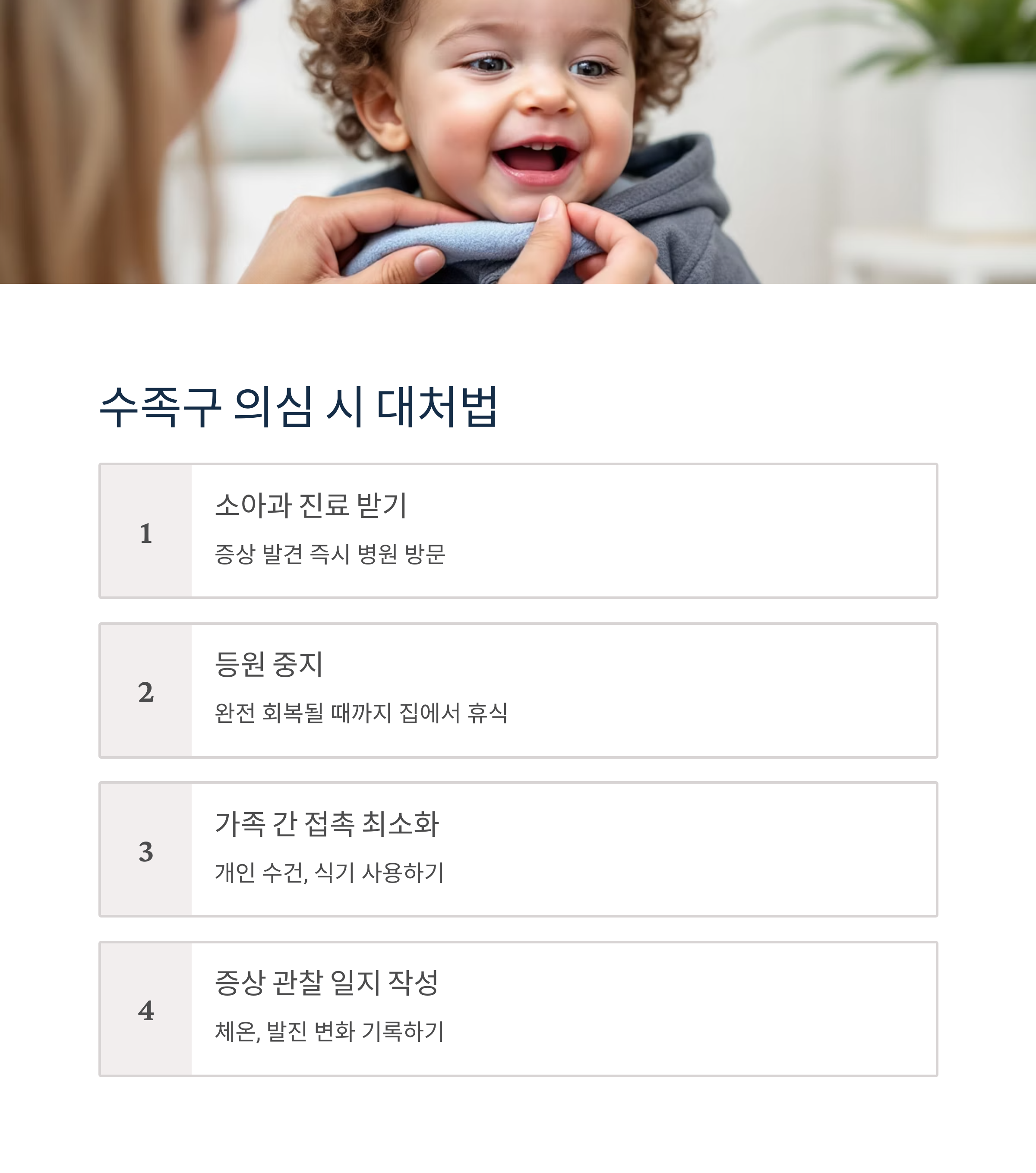 수족구 의심 시 대처법

1

소아과 진료 받기

증상 발견 즉시 병원 방문

2

등원 중지

완전 회복될 때까지 집에서 휴식

3

가족 간 접촉 최소화

개인 수건, 식기 사용하기

4

증상 관찰 일지 작성

체온, 발진 변화 기록하기